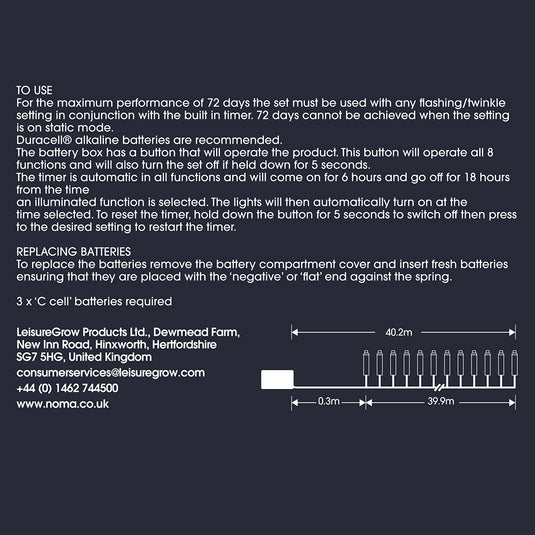 TO USE
For the maximum performance of 72 days the set must be used with any flashing/twinkle setting in conjunction with the built in timer. 72 days cannot be achieved when the setting is on static mode.
Duracell® alkaline batteries are recommended.
The battery box has a button that will operate the product. This button will operate all 8 functions and will also turn the set off if held down for 5 seconds.
The timer is automatic in all functions and will come on for 6 hours and go off for 18 hours from the time
an illuminated function is selected. The lights will then automatically turn on at the time selected. To reset the timer, hold down the button for 5 seconds to switch off then press to the desired setting to restart the timer.

REPLACING BATTERIES
To replace the batteries remove the battery compartment cover and insert fresh batteries ensuring that they are placed with the 'negative' or 'flat' end against the spring.

3 x 'C cell' batteries required

LeisureGrow Products Ltd., Dewmead Farm, New Inn Road, Hinxworth, Hertfordshire SG7 5HG, United Kingdom
consumerservices@leisuregrow.com
+44 (0) 1462 744500
www.noma.co.uk

40.2m
0.3m
39.9m